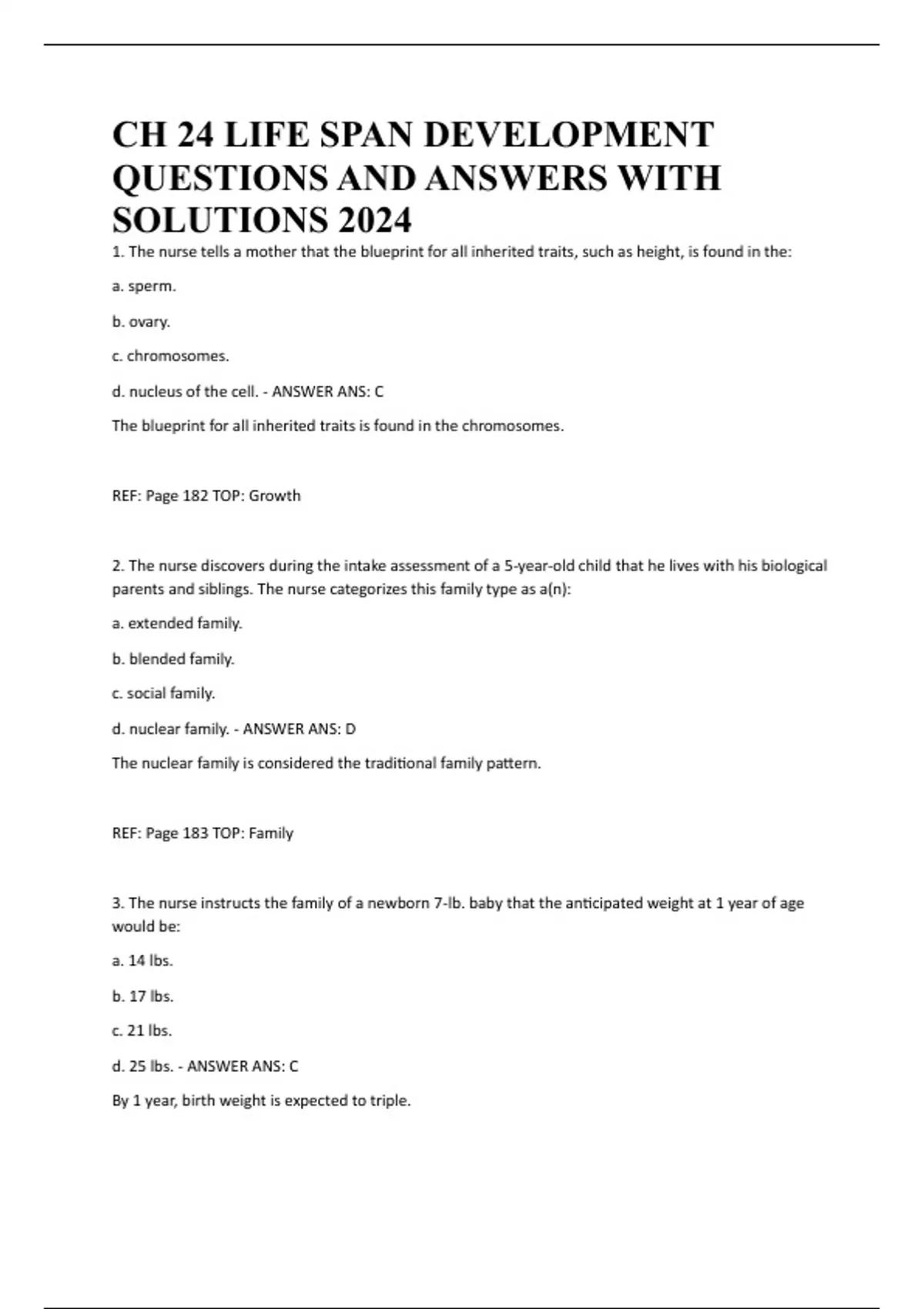 CH 24 LIFE SPAN DEVELOPMENT QUESTIONS AND ANSWERS WITH SOLUTIONS 2024

1. The nurse tells a mother that the blueprint for all inherited traits, such as height, is found in the:

a. sperm.

b. ovary.

c. chromosomes.

d. nucleus of the cell. - ANSWER ANS: C

The blueprint for all inherited traits is found in the chromosomes.

REF: Page 182 TOP: Growth

2. The nurse discovers during the intake assessment of a 5-year-old child that he lives with his biological parents and siblings. The nurse categorizes this family type as a(n):

a. extended family.

b. blended family.

c. social family.

d. nuclear family. - ANSWER ANS: D

The nuclear family is considered the traditional family pattern.

REF: Page 183 TOP: Family

3. The nurse instructs the family of a newborn 7-lb. baby that the anticipated weight at 1 year of age would be:

a. 14 lbs.

b. 17 lbs.

c. 21 lbs.

d. 25 lbs. - ANSWER ANS: C

By 1 year, birth weight is expected to triple.